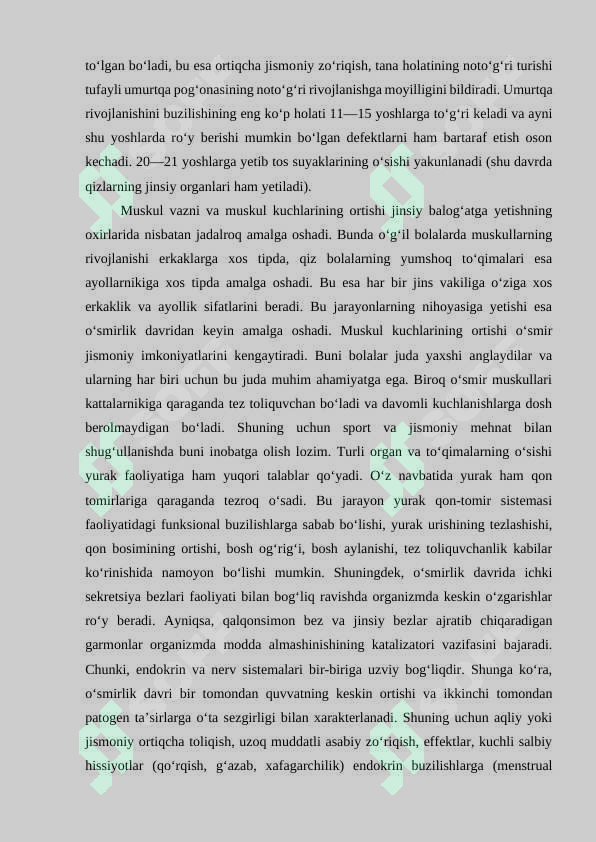 to‘lgan bo‘ladi, bu esa ortiqcha jismoniy zo‘riqish, tana holatining noto‘g‘ri turishi tufayli umurtqa pog‘onasining noto‘g‘ri rivojlanishga moyilligini bildiradi. Umurtqa rivojlanishini buzilishining eng ko‘p holati 11—15 yoshlarga to‘g‘ri keladi va ayni shu yoshlarda ro‘y berishi mumkin bo‘lgan defektlarni ham bartaraf etish oson kechadi. 20—21 yoshlarga yetib tos suyaklarining o‘sishi yakunlanadi (shu davrda qizlarning jinsiy organlari ham yetiladi).

Muskul vazni va muskul kuchlarining ortishi jinsiy balog‘atga yetishning oxirlarida nisbatan jadalroq amalga oshadi. Bunda o‘g‘il bolalarda muskullarning rivojlanishi erkaklarga xos tipda, qiz bolalarning yumshoq to‘qimalari esa ayollarnikiga xos tipda amalga oshadi. Bu esa har bir jins vakiliga o‘ziga xos erkaklik va ayollik sifatlarini beradi. Bu jarayonlarning nihoyasiga yetishi esa o‘smirlik davridan keyin amalga oshadi. Muskul kuchlarining ortishi o‘smir jismoniy imkoniyatlarini kengaytiradi. Buni bolalar juda yaxshi anglaydilar va ularning har biri uchun bu juda muhim ahamiyatga ega. Biroq o‘smir muskullari kattalarnikiga qaraganda tez toliquvchan bo‘ladi va davomli kuchlanishlarga dosh berolmaydigan bo‘ladi. Shuning uchun sport va jismoniy mehnat bilan shug‘ullanishda buni inobatga olish lozim. Turli organ va to‘qimalarning o‘sishi yurak faoliyatiga ham yuqori talablar qo‘yadi. O‘z navbatida yurak ham qon tomirlariga qaraganda tezroq o‘sadi. Bu jarayon yurak qon-tomir sistemasi faoliyatidagi funksional buzilishlarga sabab bo‘lishi, yurak urishining tezlashishi, qon bosimining ortishi, bosh og‘rig‘i, bosh aylanishi, tez toliquvchanlik kabilar ko‘rinishida namoyon bo‘lishi mumkin. Shuningdek, o‘smirlik davrida ichki sekretsiya bezlari faoliyati bilan bog‘liq ravishda organizmda keskin o‘zgarishlar ro‘y beradi. Ayniqsa, qalqonsimon bez va jinsiy bezlar ajratib chiqaradigan garmonlar organizmda modda almashinishining katalizatori vazifasini bajaradi. Chunki, endokrin va nerv sistemalari bir-biriga uzviy bog‘liqdir. Shunga ko‘ra, o‘smirlik davri bir tomondan quvvatning keskin ortishi va ikkinchi tomondan patogen ta’sirlarga o‘ta sezgirligi bilan xarakterlanadi. Shuning uchun aqliy yoki jismoniy ortiqcha toliqish, uzoq muddatli asabiy zo‘riqish, effektlar, kuchli salbiy hissiyotlar (qo‘rqish, g‘azab, xafagarchilik) endokrin buzilishlarga (menstrual